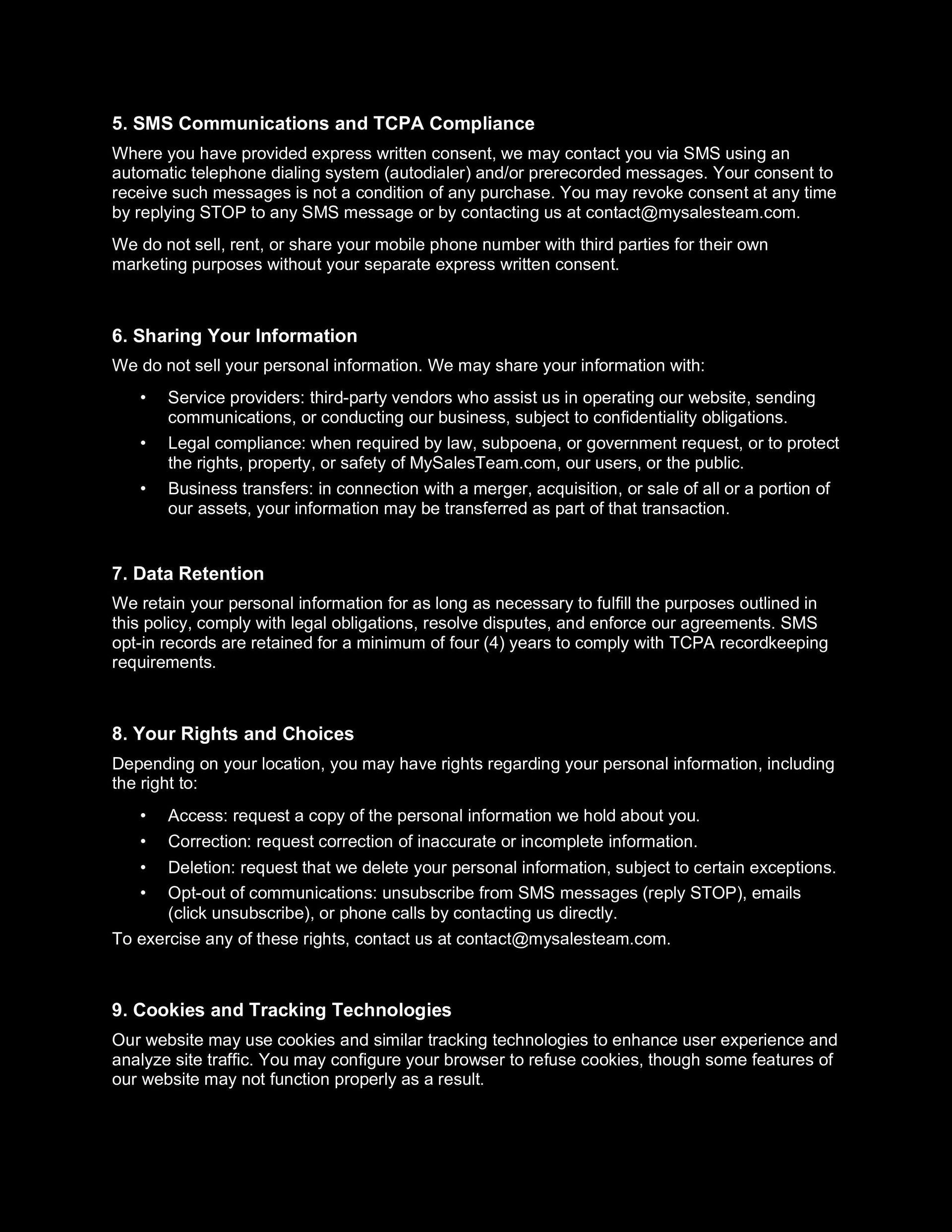 5. SMS Communications and TCPA Compliance

Where you have provided express written consent, we may contact you via SMS using an automatic telephone dialing system (autodialer) and/or prerecorded messages. Your consent to receive such messages is not a condition of any purchase. You may revoke consent at any time by replying STOP to any SMS message or by contacting us at contact@mysalesteam.com.

We do not sell, rent, or share your mobile phone number with third parties for their own marketing purposes without your separate express written consent.

6. Sharing Your Information

We do not sell your personal information. We may share your information with:

• Service providers: third-party vendors who assist us in operating our website, sending communications, or conducting our business, subject to confidentiality obligations.
• Legal compliance: when required by law, subpoena, or government request, or to protect the rights, property, or safety of MySalesTeam.com, our users, or the public.
• Business transfers: in connection with a merger, acquisition, or sale of all or a portion of our assets, your information may be transferred as part of that transaction.

7. Data Retention

We retain your personal information for as long as necessary to fulfill the purposes outlined in this policy, comply with legal obligations, resolve disputes, and enforce our agreements. SMS opt-in records are retained for a minimum of four (4) years to comply with TCPA recordkeeping requirements.

8. Your Rights and Choices

Depending on your location, you may have rights regarding your personal information, including the right to:

• Access: request a copy of the personal information we hold about you.
• Correction: request correction of inaccurate or incomplete information.
• Deletion: request that we delete your personal information, subject to certain exceptions.
• Opt-out of communications: unsubscribe from SMS messages (reply STOP), emails (click unsubscribe), or phone calls by contacting us directly.

To exercise any of these rights, contact us at contact@mysalesteam.com.

9. Cookies and Tracking Technologies

Our website may use cookies and similar tracking technologies to enhance user experience and analyze site traffic. You may configure your browser to refuse cookies, though some features of our website may not function properly as a result.